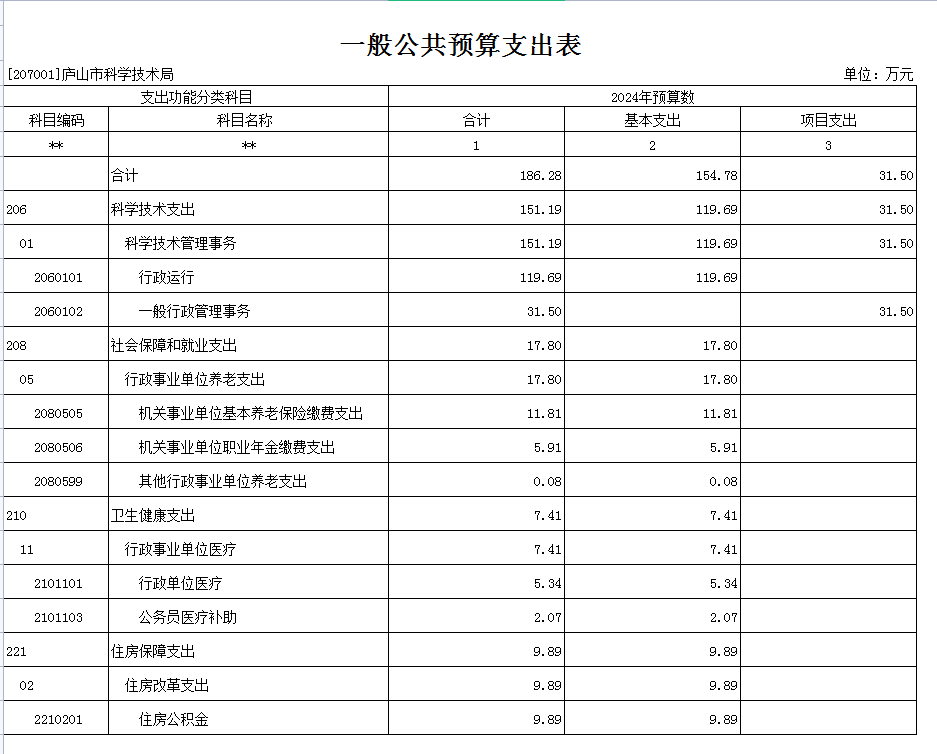 一般公共预算支出表

[207001]庐山市科学技术局

单位：万元

| 支出功能分类科目 | | 2024年预算数 | | |
|---|---|---|---|---|
| 科目编码 | 科目名称 | 合计 | 基本支出 | 项目支出 |
| ** | ** | 1 | 2 | 3 |
| | 合计 | 186.28 | 154.78 | 31.50 |
| 206 | 科学技术支出 | 151.19 | 119.69 | 31.50 |
| 01 | 科学技术管理事务 | 151.19 | 119.69 | 31.50 |
| 2060101 | 行政运行 | 119.69 | 119.69 | |
| 2060102 | 一般行政管理事务 | 31.50 | | 31.50 |
| 208 | 社会保障和就业支出 | 17.80 | 17.80 | |
| 05 | 行政事业单位养老支出 | 17.80 | 17.80 | |
| 2080505 | 机关事业单位基本养老保险缴费支出 | 11.81 | 11.81 | |
| 2080506 | 机关事业单位职业年金缴费支出 | 5.91 | 5.91 | |
| 2080599 | 其他行政事业单位养老支出 | 0.08 | 0.08 | |
| 210 | 卫生健康支出 | 7.41 | 7.41 | |
| 11 | 行政事业单位医疗 | 7.41 | 7.41 | |
| 2101101 | 行政单位医疗 | 5.34 | 5.34 | |
| 2101103 | 公务员医疗补助 | 2.07 | 2.07 | |
| 221 | 住房保障支出 | 9.89 | 9.89 | |
| 02 | 住房改革支出 | 9.89 | 9.89 | |
| 2210201 | 住房公积金 | 9.89 | 9.89 | |